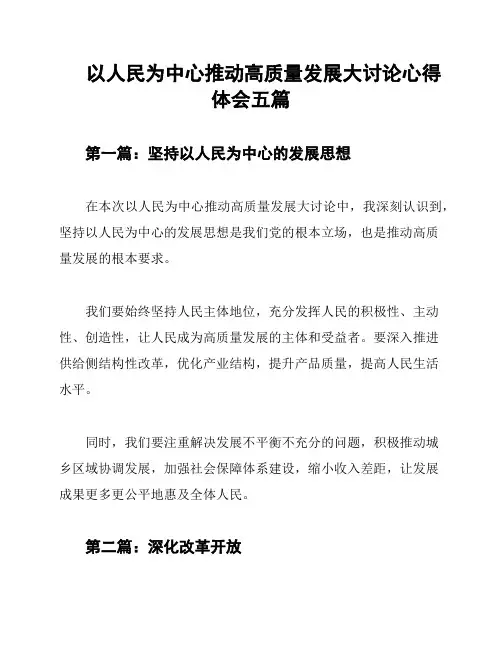 以人民为中心推动高质量发展大讨论心得体会五篇

第一篇：坚持以人民为中心的发展思想

在本次以人民为中心推动高质量发展大讨论中，我深刻认识到，坚持以人民为中心的发展思想是我们党的根本立场，也是推动高质量发展的根本要求。

我们要始终坚持人民主体地位，充分发挥人民的积极性、主动性、创造性，让人民成为高质量发展的主体和受益者。要深入推进供给侧结构性改革，优化产业结构，提升产品质量，提高人民生活水平。

同时，我们要注重解决发展不平衡不充分的问题，积极推动城乡区域协调发展，加强社会保障体系建设，缩小收入差距，让发展成果更多更公平地惠及全体人民。

第二篇：深化改革开放